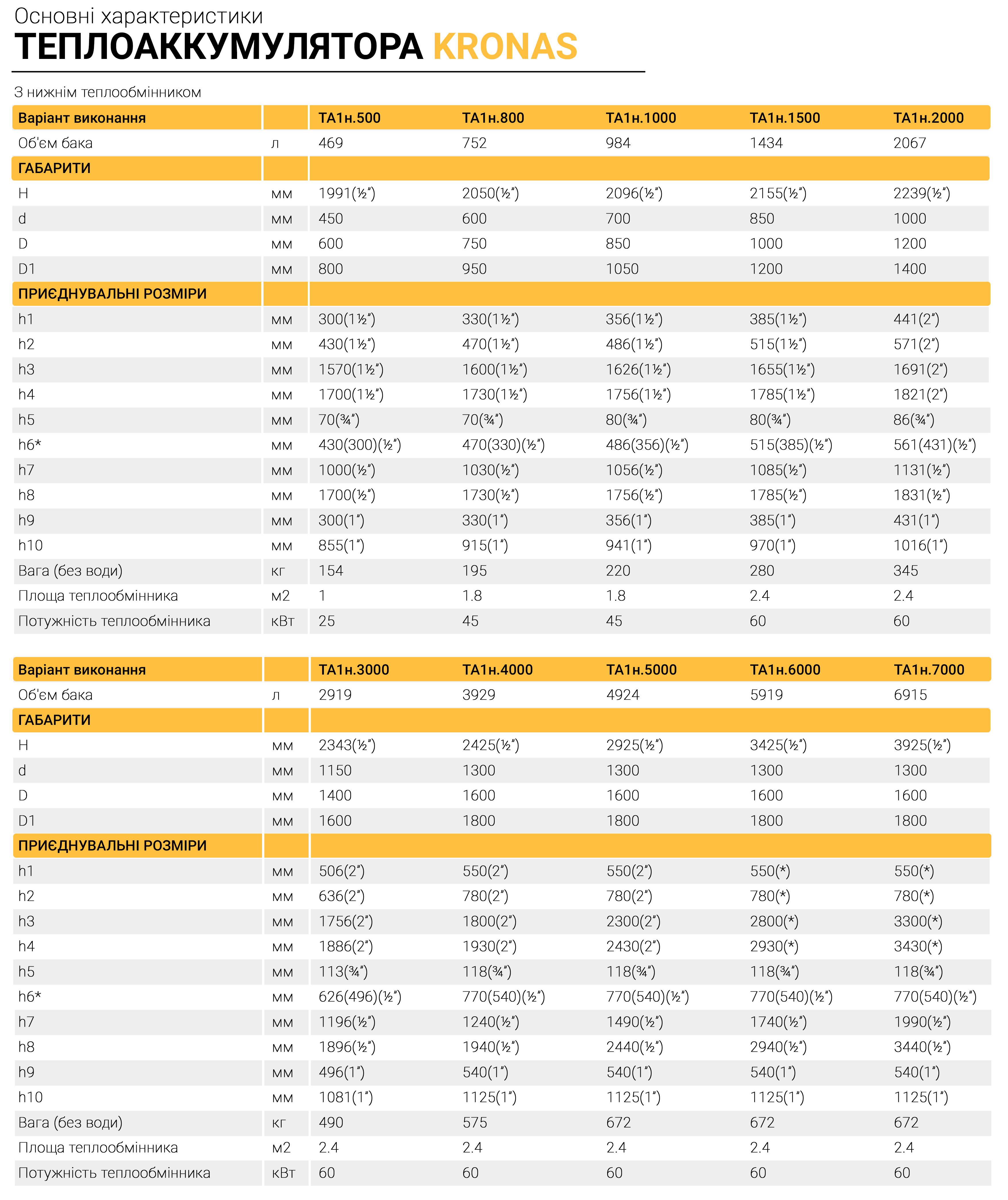 Основні характеристики
ТЕПЛОАККУМУЛЯТОРА KRONAS

З нижнім теплообмінником

| Варіант виконання | | ТА1н.500 | ТА1н.800 | ТА1н.1000 | ТА1н.1500 | ТА1н.2000 |
|---|---|---|---|---|---|---|
| Об'єм бака | л | 469 | 752 | 984 | 1434 | 2067 |
| ГАБАРИТИ | | | | | | |
| H | мм | 1991(½") | 2050(½") | 2096(½") | 2155(½") | 2239(½") |
| d | мм | 450 | 600 | 700 | 850 | 1000 |
| D | мм | 600 | 750 | 850 | 1000 | 1200 |
| D1 | мм | 800 | 950 | 1050 | 1200 | 1400 |
| ПРИЄДНУВАЛЬНІ РОЗМІРИ | | | | | | |
| h1 | мм | 300(1½") | 330(1½") | 356(1½") | 385(1½") | 441(2") |
| h2 | мм | 430(1½") | 470(1½") | 486(1½") | 515(1½") | 571(2") |
| h3 | мм | 1570(1½") | 1600(1½") | 1626(1½") | 1655(1½") | 1691(2") |
| h4 | мм | 1700(1½") | 1730(1½") | 1756(1½") | 1785(1½") | 1821(2") |
| h5 | мм | 70(¾") | 70(¾") | 80(¾") | 80(¾") | 86(¾") |
| h6* | мм | 430(300)(½") | 470(330)(½") | 486(356)(½") | 515(385)(½") | 561(431)(½") |
| h7 | мм | 1000(½") | 1030(½") | 1056(½") | 1085(½") | 1131(½") |
| h8 | мм | 1700(½") | 1730(½") | 1756(½") | 1785(½") | 1831(½") |
| h9 | мм | 300(1") | 330(1") | 356(1") | 385(1") | 431(1") |
| h10 | мм | 855(1") | 915(1") | 941(1") | 970(1") | 1016(1") |
| Вага (без води) | кг | 154 | 195 | 220 | 280 | 345 |
| Площа теплообмінника | м2 | 1 | 1.8 | 1.8 | 2.4 | 2.4 |
| Потужність теплообмінника | кВт | 25 | 45 | 45 | 60 | 60 |

| Варіант виконання | | ТА1н.3000 | ТА1н.4000 | ТА1н.5000 | ТА1н.6000 | ТА1н.7000 |
|---|---|---|---|---|---|---|
| Об'єм бака | л | 2919 | 3929 | 4924 | 5919 | 6915 |
| ГАБАРИТИ | | | | | | |
| H | мм | 2343(½") | 2425(½") | 2925(½") | 3425(½") | 3925(½") |
| d | мм | 1150 | 1300 | 1300 | 1300 | 1300 |
| D | мм | 1400 | 1600 | 1600 | 1600 | 1600 |
| D1 | мм | 1600 | 1800 | 1800 | 1800 | 1800 |
| ПРИЄДНУВАЛЬНІ РОЗМІРИ | | | | | | |
| h1 | мм | 506(2") | 550(2") | 550(2") | 550(*) | 550(*) |
| h2 | мм | 636(2") | 780(2") | 780(2") | 780(*) | 780(*) |
| h3 | мм | 1756(2") | 1800(2") | 2300(2") | 2800(*) | 3300(*) |
| h4 | мм | 1886(2") | 1930(2") | 2430(2") | 2930(*) | 3430(*) |
| h5 | мм | 113(¾") | 118(¾") | 118(¾") | 118(¾") | 118(¾") |
| h6* | мм | 626(496)(½") | 770(540)(½") | 770(540)(½") | 770(540)(½") | 770(540)(½") |
| h7 | мм | 1196(½") | 1240(½") | 1490(½") | 1740(½") | 1990(½") |
| h8 | мм | 1896(½") | 1940(½") | 2440(½") | 2940(½") | 3440(½") |
| h9 | мм | 496(1") | 540(1") | 540(1") | 540(1") | 540(1") |
| h10 | мм | 1081(1") | 1125(1") | 1125(1") | 1125(1") | 1125(1") |
| Вага (без води) | кг | 490 | 575 | 672 | 672 | 672 |
| Площа теплообмінника | м2 | 2.4 | 2.4 | 2.4 | 2.4 | 2.4 |
| Потужність теплообмінника | кВт | 60 | 60 | 60 | 60 | 60 |